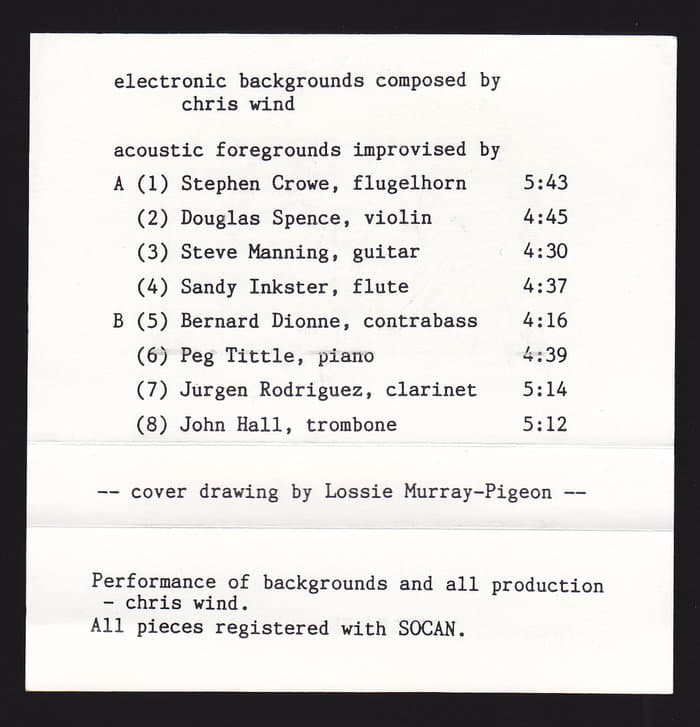 electronic backgrounds composed by
chris wind

acoustic foregrounds improvised by

A (1) Stephen Crowe, flugelhorn 5:43
(2) Douglas Spence, violin 4:45
(3) Steve Manning, guitar 4:30
(4) Sandy Inkster, flute 4:37
B (5) Bernard Dionne, contrabass 4:16
(6) Peg Tittle, piano 4:39
(7) Jurgen Rodriguez, clarinet 5:14
(8) John Hall, trombone 5:12

-- cover drawing by Lossie Murray-Pigeon --

Performance of backgrounds and all production - chris wind.
All pieces registered with SOCAN.